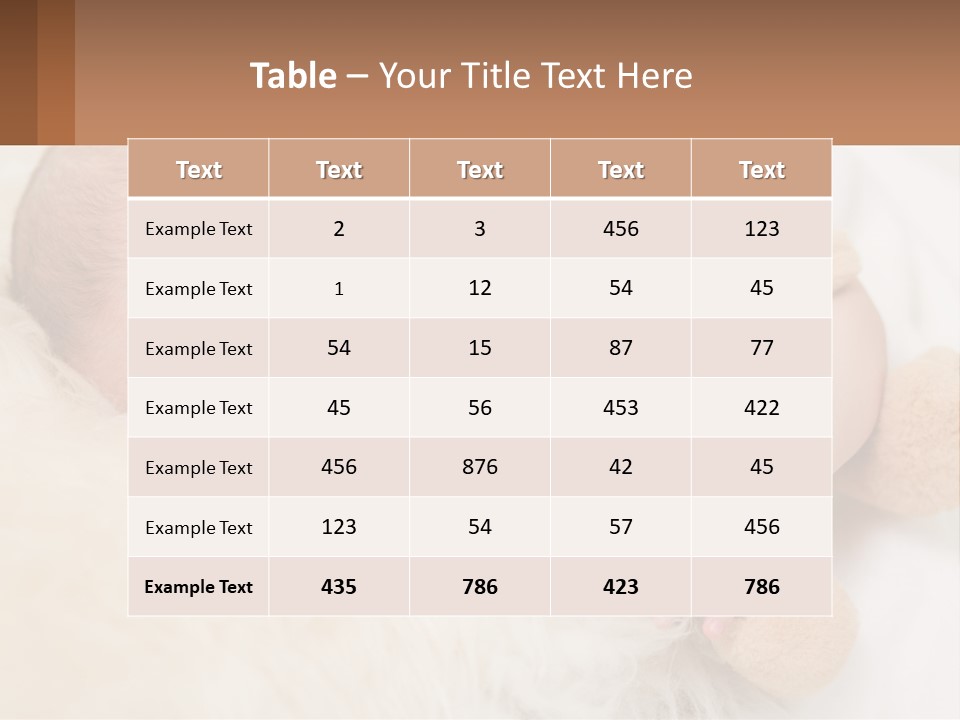 Table – Your Title Text Here

| Text | Text | Text | Text | Text |
|---|---|---|---|---|
| Example Text | 2 | 3 | 456 | 123 |
| Example Text | 1 | 12 | 54 | 45 |
| Example Text | 54 | 15 | 87 | 77 |
| Example Text | 45 | 56 | 453 | 422 |
| Example Text | 456 | 876 | 42 | 45 |
| Example Text | 123 | 54 | 57 | 456 |
| Example Text | 435 | 786 | 423 | 786 |